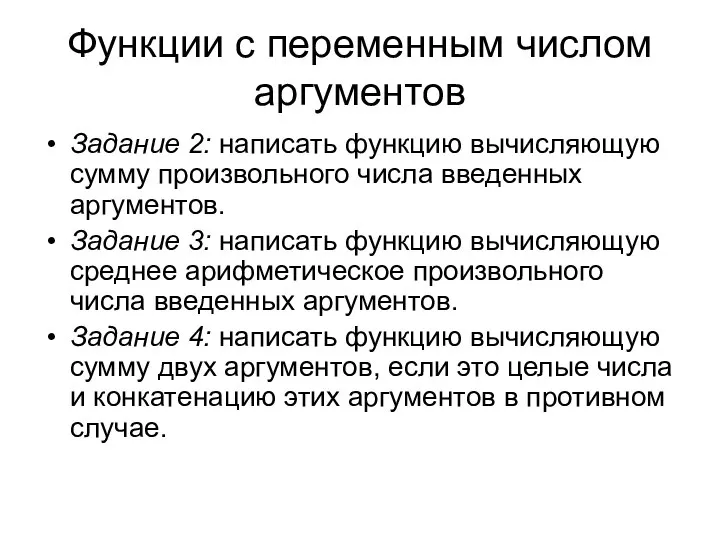 Функции с переменным числом аргументов

• Задание 2: написать функцию вычисляющую сумму произвольного числа введенных аргументов.

• Задание 3: написать функцию вычисляющую среднее арифметическое произвольного числа введенных аргументов.

• Задание 4: написать функцию вычисляющую сумму двух аргументов, если это целые числа и конкатенацию этих аргументов в противном случае.